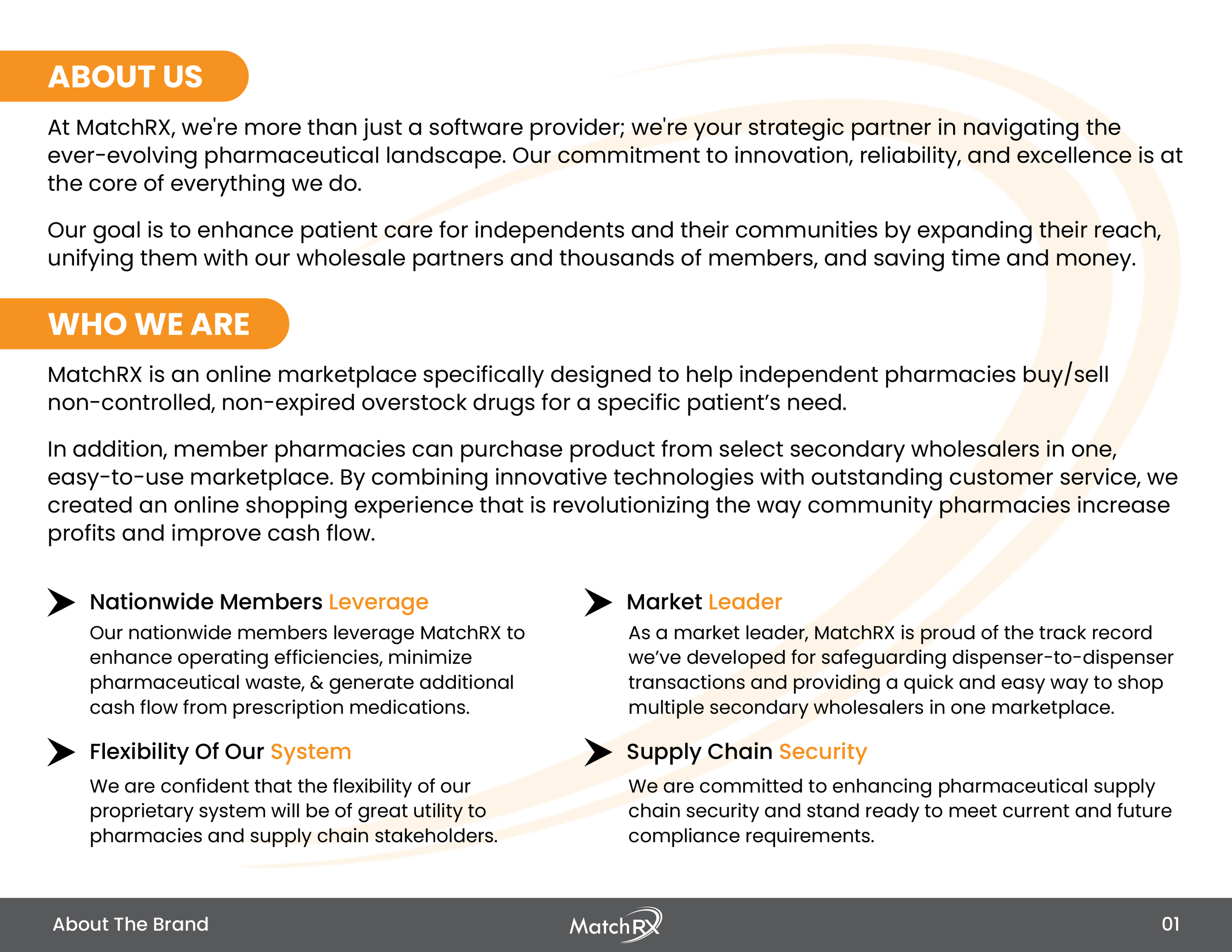 ABOUT US

At MatchRX, we're more than just a software provider; we're your strategic partner in navigating the ever-evolving pharmaceutical landscape. Our commitment to innovation, reliability, and excellence is at the core of everything we do.

Our goal is to enhance patient care for independents and their communities by expanding their reach, unifying them with our wholesale partners and thousands of members, and saving time and money.

WHO WE ARE

MatchRX is an online marketplace specifically designed to help independent pharmacies buy/sell non-controlled, non-expired overstock drugs for a specific patient's need.

In addition, member pharmacies can purchase product from select secondary wholesalers in one, easy-to-use marketplace. By combining innovative technologies with outstanding customer service, we created an online shopping experience that is revolutionizing the way community pharmacies increase profits and improve cash flow.

Nationwide Members Leverage

Our nationwide members leverage MatchRX to enhance operating efficiencies, minimize pharmaceutical waste, & generate additional cash flow from prescription medications.

Flexibility Of Our System

We are confident that the flexibility of our proprietary system will be of great utility to pharmacies and supply chain stakeholders.

Market Leader

As a market leader, MatchRX is proud of the track record we've developed for safeguarding dispenser-to-dispenser transactions and providing a quick and easy way to shop multiple secondary wholesalers in one marketplace.

Supply Chain Security

We are committed to enhancing pharmaceutical supply chain security and stand ready to meet current and future compliance requirements.

About The Brand

MatchRX

01